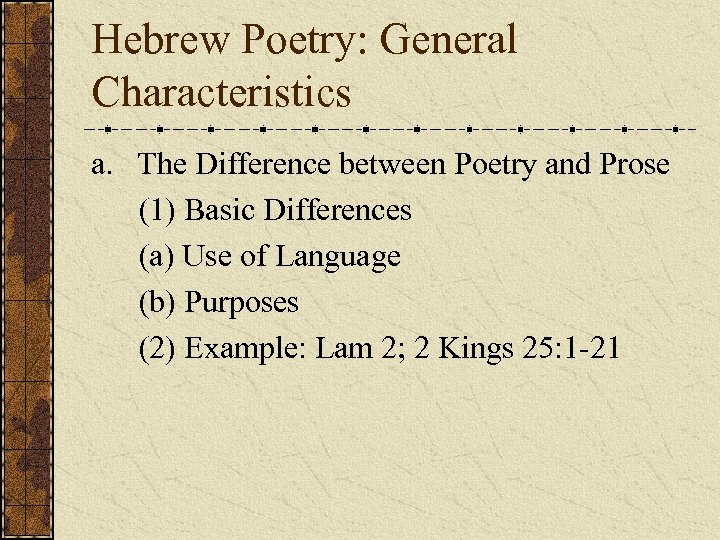 Hebrew Poetry: General Characteristics

a. The Difference between Poetry and Prose

(1) Basic Differences

(a) Use of Language

(b) Purposes

(2) Example: Lam 2; 2 Kings 25:1-21